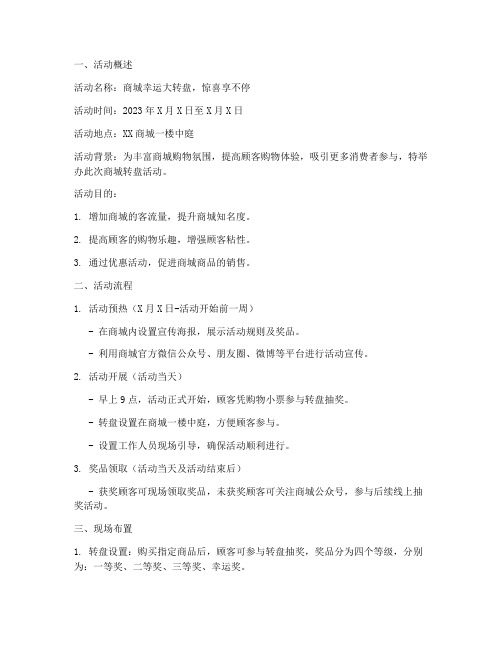 一、活动概述

活动名称：商城幸运大转盘，惊喜享不停

活动时间：2023 年 X 月 X 日至 X 月 X 日

活动地点：XX 商城一楼中庭

活动背景：为丰富商城购物氛围，提高顾客购物体验，吸引更多消费者参与，特举办此次商城转盘活动。

活动目的：

1. 增加商城的客流量，提升商城知名度。

2. 提高顾客的购物乐趣，增强顾客粘性。

3. 通过优惠活动，促进商城商品的销售。

二、活动流程

1. 活动预热（X 月 X 日-活动开始前一周）

- 在商城内设置宣传海报，展示活动规则及奖品。

- 利用商城官方微信公众号、朋友圈、微博等平台进行活动宣传。

2. 活动开展（活动当天）

- 早上 9 点，活动正式开始，顾客凭购物小票参与转盘抽奖。

- 转盘设置在商城一楼中庭，方便顾客参与。

- 设置工作人员现场引导，确保活动顺利进行。

3. 奖品领取（活动当天及活动结束后）

- 获奖顾客可现场领取奖品，未获奖顾客可关注商城公众号，参与后续线上抽奖活动。

三、现场布置

1. 转盘设置：购买指定商品后，顾客可参与转盘抽奖，奖品分为四个等级，分别为：一等奖、二等奖、三等奖、幸运奖。